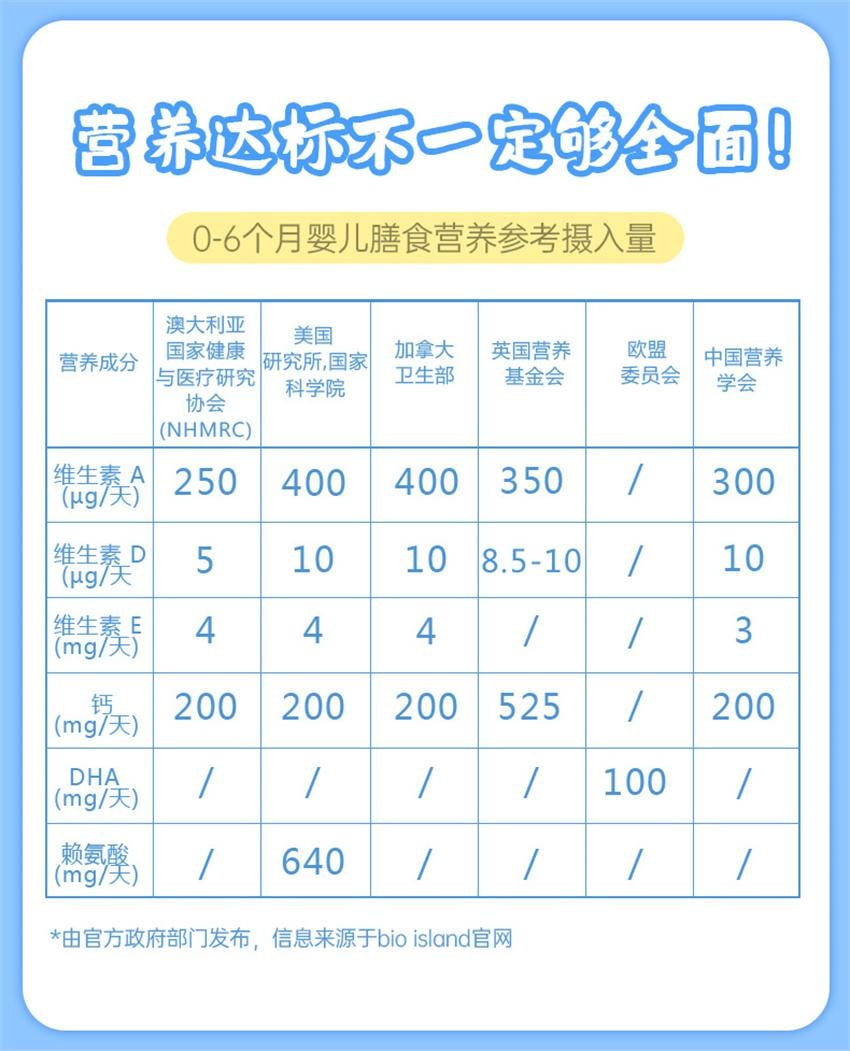 营养达标不一定够全面！

0-6个月婴儿膳食营养参考摄入量

| 营养成分 | 澳大利亚国家健康与医疗研究协会(NHMRC) | 美国研究所,国家科学院 | 加拿大卫生部 | 英国营养基金会 | 欧盟委员会 | 中国营养学会 |
|---|---|---|---|---|---|---|
| 维生素 A (μg/天) | 250 | 400 | 400 | 350 | / | 300 |
| 维生素 D (μg/天 | 5 | 10 | 10 | 8.5-10 | / | 10 |
| 维生素 E (mg/天) | 4 | 4 | 4 | / | / | 3 |
| 钙 (mg/天) | 200 | 200 | 200 | 525 | / | 200 |
| DHA (mg/天) | / | / | / | / | 100 | / |
| 赖氨酸 (mg/天) | / | 640 | / | / | / | / |

*由官方政府部门发布，信息来源于bio island官网